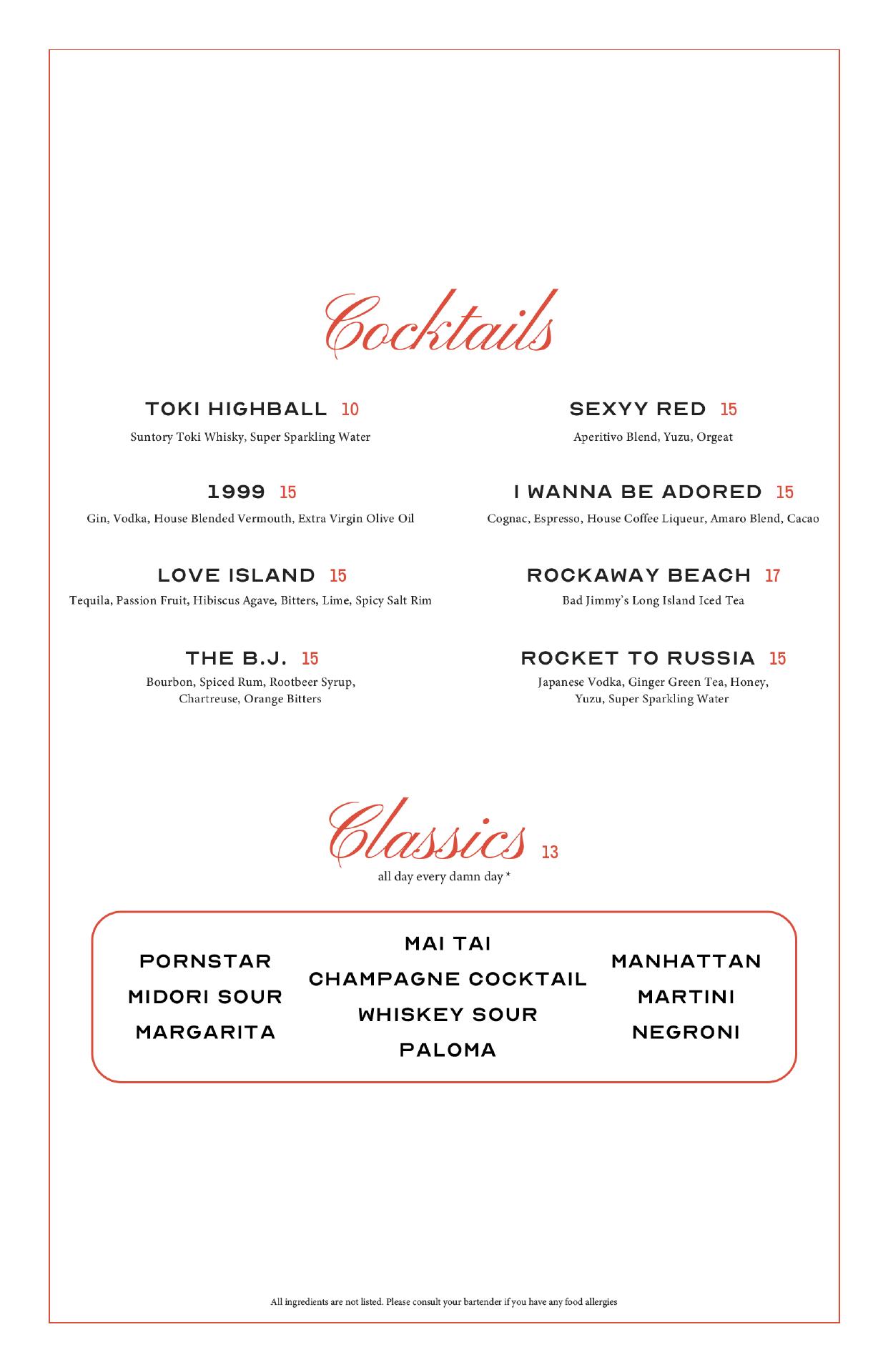 Cocktails

TOKI HIGHBALL 10

Suntory Toki Whisky, Super Sparkling Water

1999 15

Gin, Vodka, House Blended Vermouth, Extra Virgin Olive Oil

LOVE ISLAND 15

Tequila, Passion Fruit, Hibiscus Agave, Bitters, Lime, Spicy Salt Rim

THE B.J. 15

Bourbon, Spiced Rum, Rootbeer Syrup, Chartreuse, Orange Bitters

SEXYY RED 15

Aperitivo Blend, Yuzu, Orgeat

I WANNA BE ADORED 15

Cognac, Espresso, House Coffee Liqueur, Amaro Blend, Cacao

ROCKAWAY BEACH 17

Bad Jimmy's Long Island Iced Tea

ROCKET TO RUSSIA 15

Japanese Vodka, Ginger Green Tea, Honey, Yuzu, Super Sparkling Water

Classics 13

all day every damn day *

PORNSTAR
MIDORI SOUR
MARGARITA

MAI TAI
CHAMPAGNE COCKTAIL
WHISKEY SOUR
PALOMA

MANHATTAN
MARTINI
NEGRONI

All ingredients are not listed. Please consult your bartender if you have any food allergies